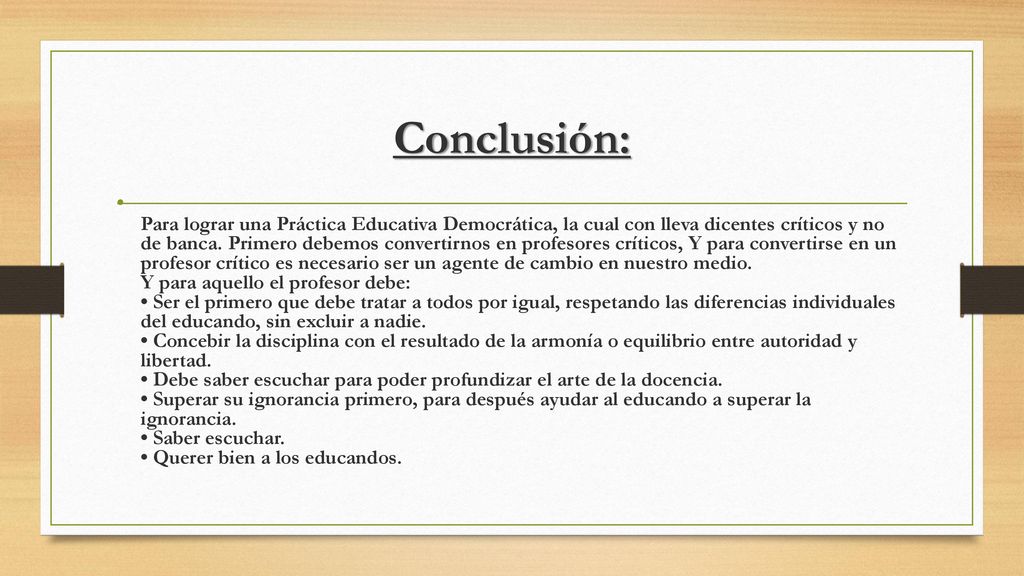 Conclusión:

Para lograr una Práctica Educativa Democrática, la cual con lleva dicentes críticos y no de banca. Primero debemos convertirnos en profesores críticos, Y para convertirse en un profesor crítico es necesario ser un agente de cambio en nuestro medio.
Y para aquello el profesor debe:
• Ser el primero que debe tratar a todos por igual, respetando las diferencias individuales del educando, sin excluir a nadie.
• Concebir la disciplina con el resultado de la armonía o equilibrio entre autoridad y libertad.
• Debe saber escuchar para poder profundizar el arte de la docencia.
• Superar su ignorancia primero, para después ayudar al educando a superar la ignorancia.
• Saber escuchar.
• Querer bien a los educandos.